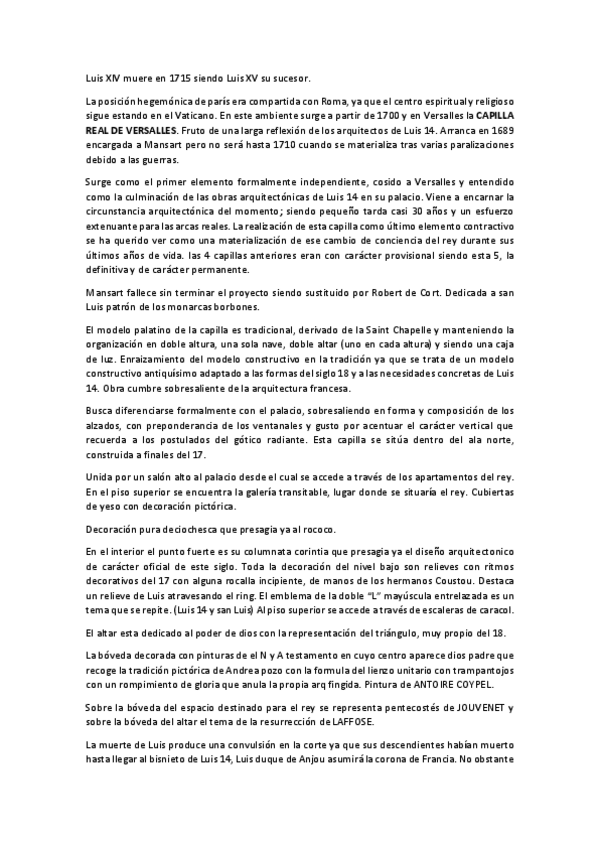 Luis XIV muere en 1715 siendo Luis XV su sucesor.

La posición hegemónica de parís era compartida con Roma, ya que el centro espiritual y religioso sigue estando en el Vaticano. En este ambiente surge a partir de 1700 y en Versalles la **CAPILLA REAL DE VERSALLES**. Fruto de una larga reflexión de los arquitectos de Luis 14. Arranca en 1689 encargada a Mansart pero no será hasta 1710 cuando se materializa tras varias paralizaciones debido a las guerras.

Surge como el primer elemento formalmente independiente, cosido a Versalles y entendido como la culminación de las obras arquitectónicas de Luis 14 en su palacio. Viene a encarnar la circunstancia arquitectónica del momento; siendo pequeño tarda casi 30 años y un esfuerzo extenuante para las arcas reales. La realización de esta capilla como último elemento contractivo se ha querido ver como una materialización de ese cambio de conciencia del rey durante sus últimos años de vida. las 4 capillas anteriores eran con carácter provisional siendo esta 5, la definitiva y de carácter permanente.

Mansart fallece sin terminar el proyecto siendo sustituido por Robert de Cort. Dedicada a san Luis patrón de los monarcas borbones.

El modelo palatino de la capilla es tradicional, derivado de la Saint Chapelle y manteniendo la organización en doble altura, una sola nave, doble altar (uno en cada altura) y siendo una caja de luz. Enraizamiento del modelo constructivo en la tradición ya que se trata de un modelo constructivo antiquísimo adaptado a las formas del siglo 18 y a las necesidades concretas de Luis 14. Obra cumbre sobresaliente de la arquitectura francesa.

Busca diferenciarse formalmente con el palacio, sobresaliendo en forma y composición de los alzados, con preponderancia de los ventanales y gusto por acentuar el carácter vertical que recuerda a los postulados del gótico radiante. Esta capilla se sitúa dentro del ala norte, construida a finales del 17.

Unida por un salón alto al palacio desde el cual se accede a través de los apartamentos del rey. En el piso superior se encuentra la galería transitable, lugar donde se situaría el rey. Cubiertas de yeso con decoración pictórica.

Decoración pura deciochesca que presagia ya al rococo.

En el interior el punto fuerte es su columnata corintia que presagia ya el diseño arquitectonico de carácter oficial de este siglo. Toda la decoración del nivel bajo son relieves con ritmos decorativos del 17 con alguna rocalla incipiente, de manos de los hermanos Coustou. Destaca un relieve de Luis atravesando el ring. El emblema de la doble "L" mayúscula entrelazada es un tema que se repite. (Luis 14 y san Luis) Al piso superior se accede a través de escaleras de caracol.

El altar esta dedicado al poder de dios con la representación del triángulo, muy propio del 18.

La bóveda decorada con pinturas de el N y A testamento en cuyo centro aparece dios padre que recoge la tradición pictórica de Andrea pozo con la formula del lienzo unitario con trampantojos con un rompimiento de gloria que anula la propia arq fingida. Pintura de ANTOIRE COYPEL.

Sobre la bóveda del espacio destinado para el rey se representa pentecostés de JOUVENET y sobre la bóveda del altar el tema de la resurrección de LAFFOSE.

La muerte de Luis produce una convulsión en la corte ya que sus descendientes habían muerto hasta llegar al bisnieto de Luis 14, Luis duque de Anjou asumirá la corona de Francia. No obstante